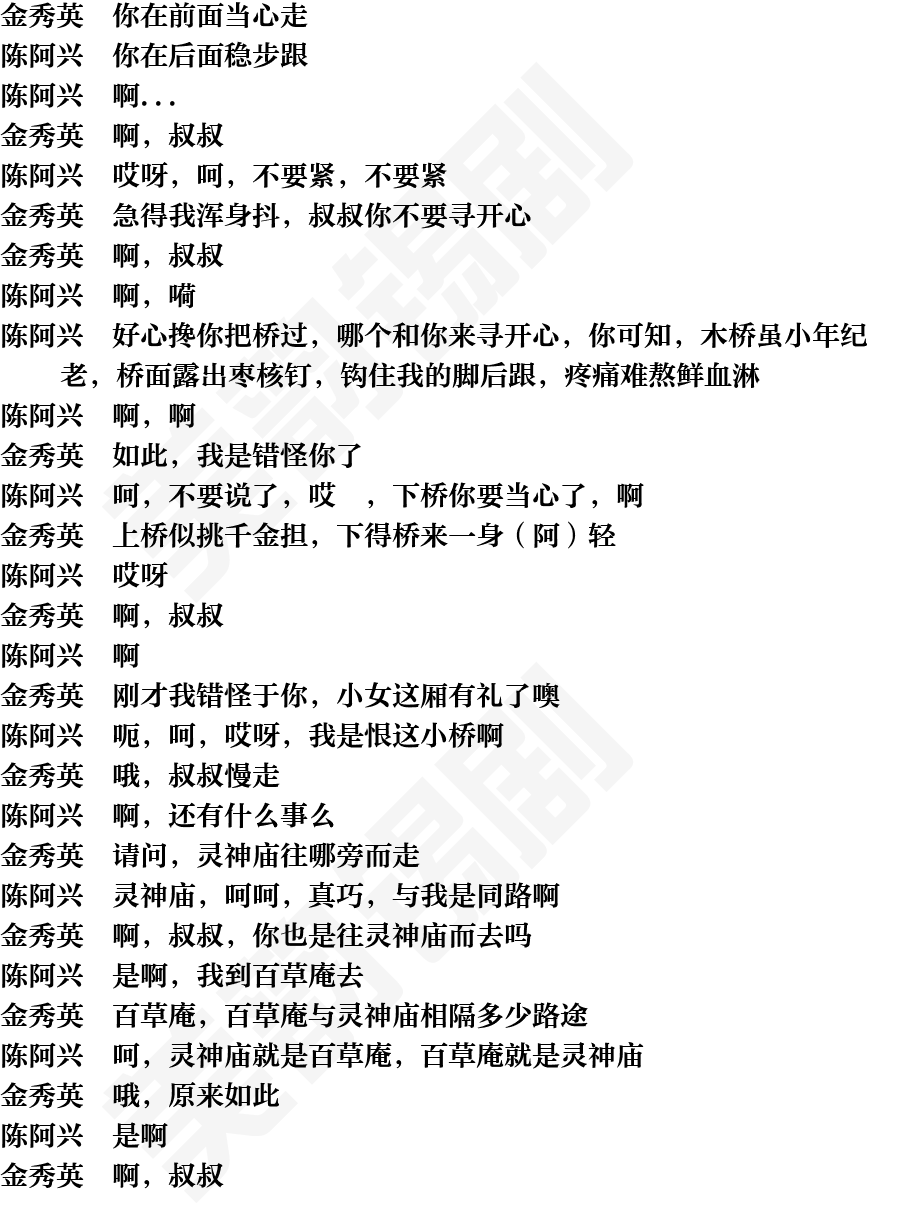 金秀英　你在前面当心走
陈阿兴　你在后面稳步跟
陈阿兴　啊...
金秀英　啊，叔叔
陈阿兴　哎呀，呵，不要紧，不要紧
金秀英　急得我浑身抖，叔叔你不要寻开心
金秀英　啊，叔叔
陈阿兴　啊，嗬
陈阿兴　好心搀你把桥过，哪个和你来寻开心，你可知，木桥虽小年纪老，桥面露出枣核钉，钩住我的脚后跟，疼痛难熬鲜血淋
陈阿兴　啊，啊
金秀英　如此，我是错怪你了
陈阿兴　呵，不要说了，哎　，下桥你要当心了，啊
金秀英　上桥似挑千金担，下得桥来一身（阿）轻
陈阿兴　哎呀
金秀英　啊，叔叔
陈阿兴　啊
金秀英　刚才我错怪于你，小女这厢有礼了噢
陈阿兴　呃，呵，哎呀，我是恨这小桥啊
金秀英　哦，叔叔慢走
陈阿兴　啊，还有什么事么
金秀英　请问，灵神庙往哪旁而走
陈阿兴　灵神庙，呵呵，真巧，与我是同路啊
金秀英　啊，叔叔，你也是往灵神庙而去吗
陈阿兴　是啊，我到百草庵去
金秀英　百草庵，百草庵与灵神庙相隔多少路途
陈阿兴　呵，灵神庙就是百草庵，百草庵就是灵神庙
金秀英　哦，原来如此
陈阿兴　是啊
金秀英　啊，叔叔